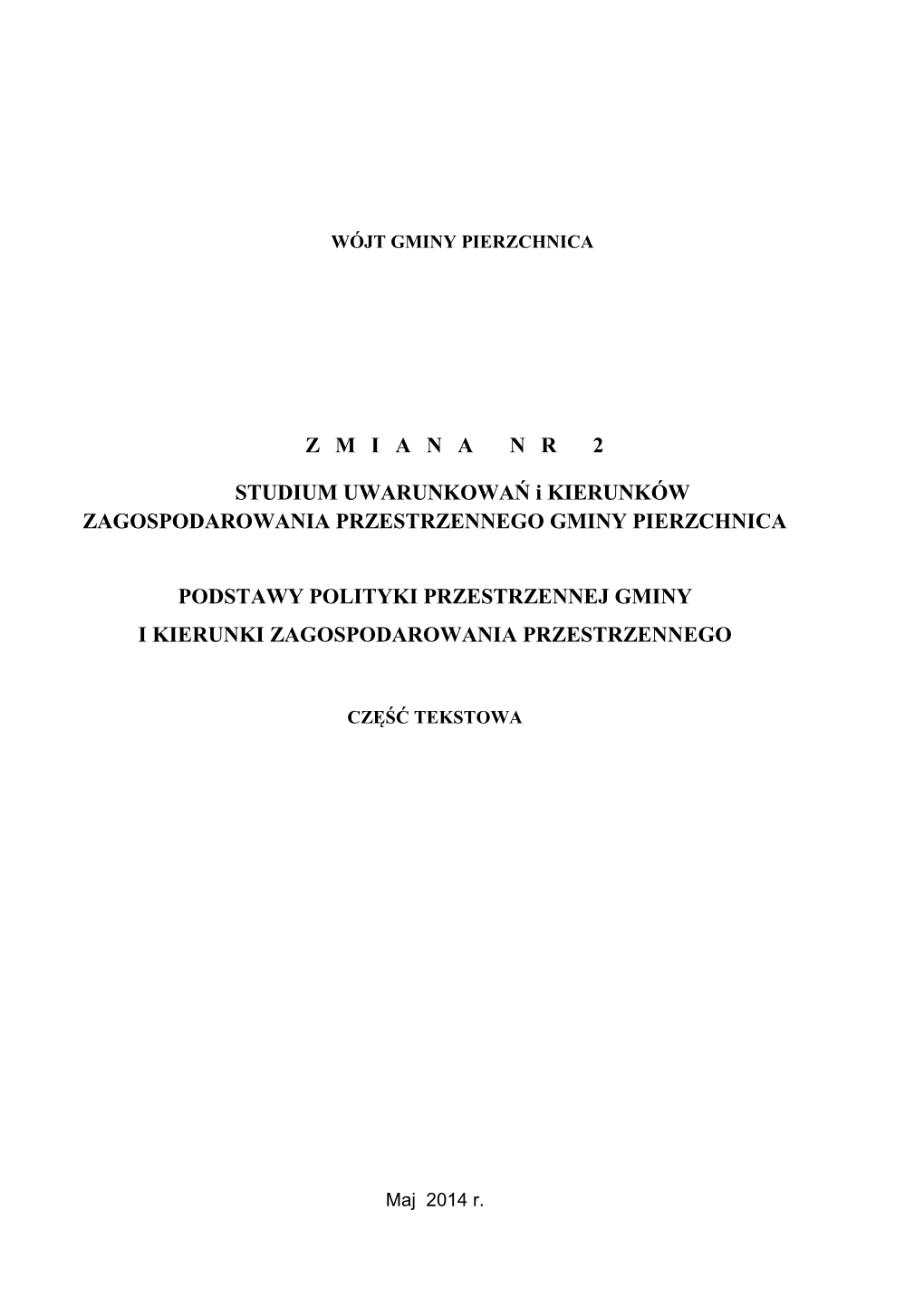 WÓJT GMINY PIERZCHNICA

Z M I A N A N R 2

STUDIUM UWARUNKOWAŃ i KIERUNKÓW ZAGOSPODAROWANIA PRZESTRZENNEGO GMINY PIERZCHNICA

PODSTAWY POLITYKI PRZESTRZENNEJ GMINY I KIERUNKI ZAGOSPODAROWANIA PRZESTRZENNEGO

CZĘŚĆ TEKSTOWA

Maj 2014 r.